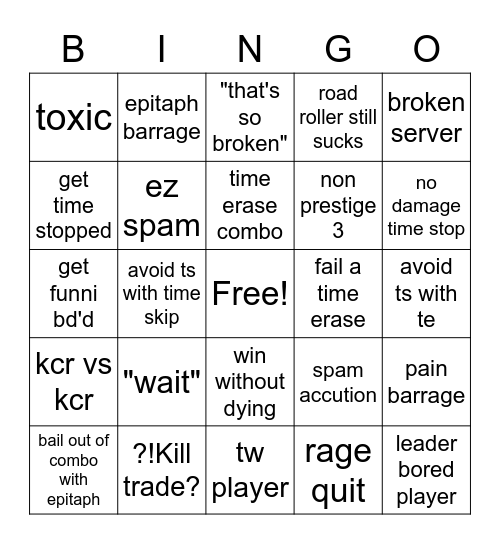 | B | I | N | G | O |
|---|---|---|---|---|
| toxic | epitaph barrage | "that's so broken" | road roller still sucks | broken server |
| get time stopped | ez spam | time erase combo | non prestige 3 | no damage time stop |
| get funni bd'd | avoid ts with time skip | Free! | fail a time erase | avoid ts with te |
| kcr vs kcr | "wait" | win without dying | spam accution | pain barrage |
| bail out of combo with epitaph | ?!Kill trade? | tw player | rage quit | leader bored player |